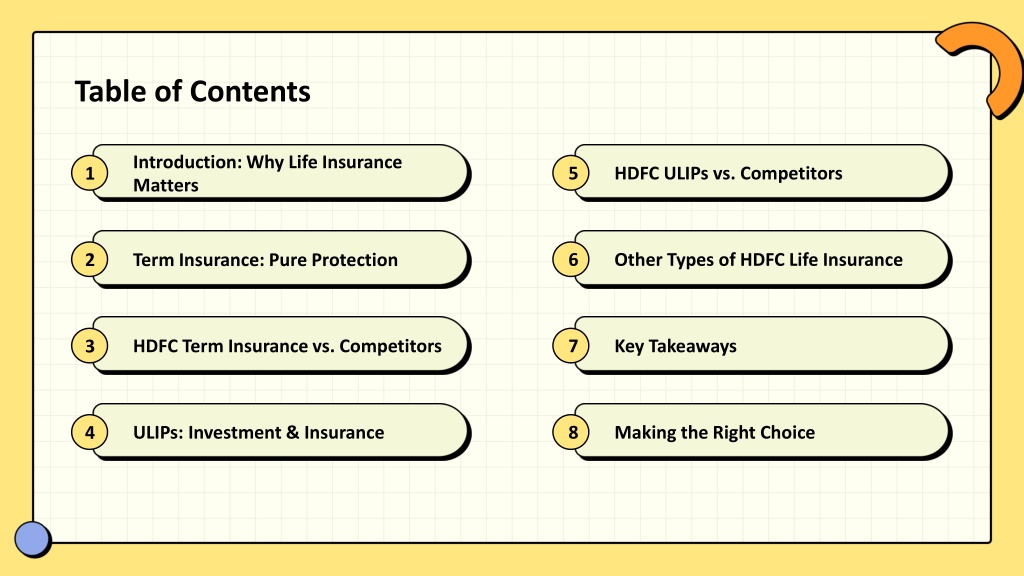 Table of Contents

1 Introduction: Why Life Insurance Matters

2 Term Insurance: Pure Protection

3 HDFC Term Insurance vs. Competitors

4 ULIPs: Investment & Insurance

5 HDFC ULIPs vs. Competitors

6 Other Types of HDFC Life Insurance

7 Key Takeaways

8 Making the Right Choice